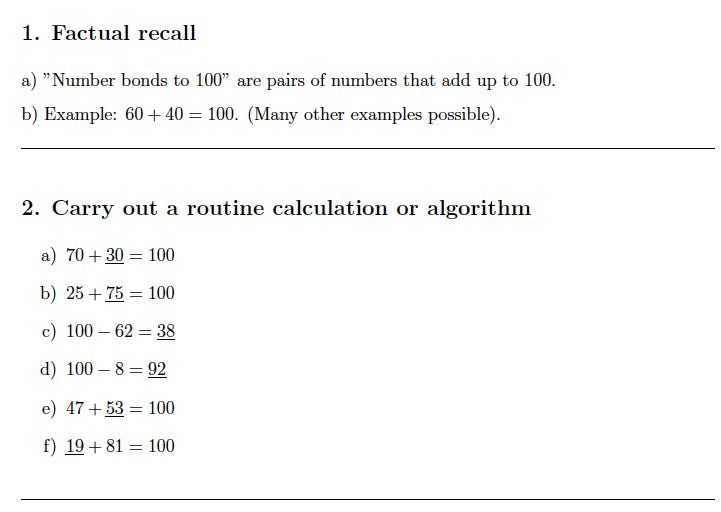 1. Factual recall

a) "Number bonds to 100" are pairs of numbers that add up to 100.

b) Example: $60 + 40 = 100$. (Many other examples possible).

2. Carry out a routine calculation or algorithm

a) $70 + \underline{30} = 100$

b) $25 + \underline{75} = 100$

c) $100 - 62 = \underline{38}$

d) $100 - 8 = \underline{92}$

e) $47 + \underline{53} = 100$

f) $\underline{19} + 81 = 100$